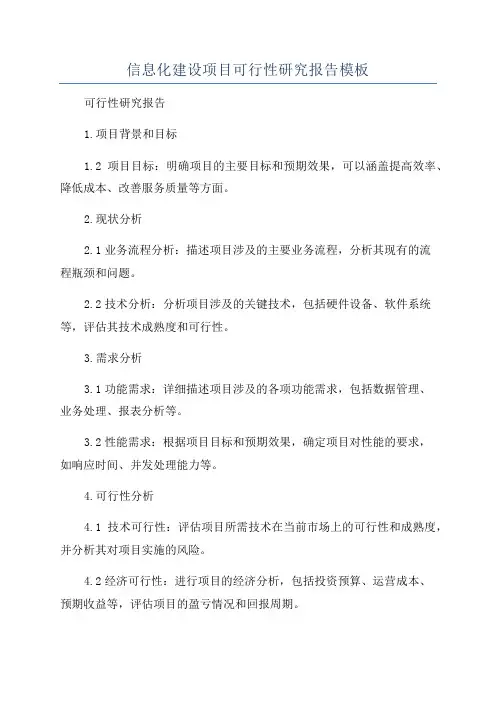 信息化建设项目可行性研究报告模板

可行性研究报告

1.项目背景和目标

1.2 项目目标：明确项目的主要目标和预期效果，可以涵盖提高效率、降低成本、改善服务质量等方面。

2.现状分析

2.1 业务流程分析：描述项目涉及的主要业务流程，分析其现有的流程瓶颈和问题。

2.2 技术分析：分析项目涉及的关键技术，包括硬件设备、软件系统等，评估其技术成熟度和可行性。

3.需求分析

3.1 功能需求：详细描述项目涉及的各项功能需求，包括数据管理、业务处理、报表分析等。

3.2 性能需求：根据项目目标和预期效果，确定项目对性能的要求，如响应时间、并发处理能力等。

4.可行性分析

4.1 技术可行性：评估项目所需技术在当前市场上的可行性和成熟度，并分析其对项目实施的风险。

4.2 经济可行性：进行项目的经济分析，包括投资预算、运营成本、预期收益等，评估项目的盈亏情况和回报周期。